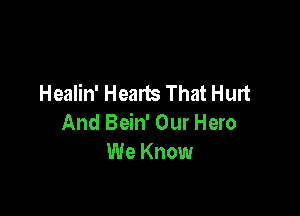 Healin' Hearts That Hurt
And Bein' Our Hero
We Know